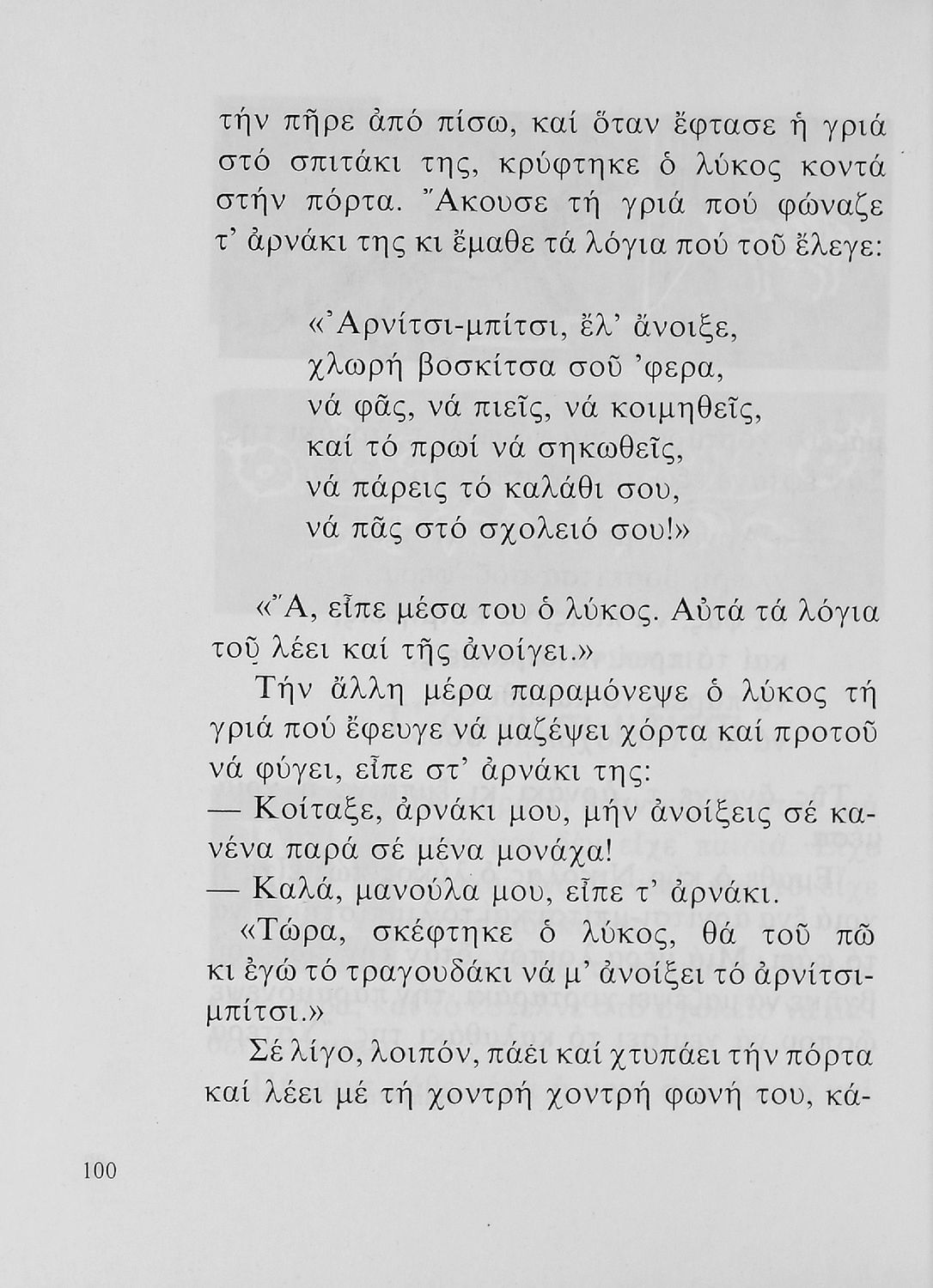 τήν πῆρε ἀπό πίσω, καί ὅταν ἔφτασε ἡ γριά στό σπιτάκι της, κρύφτηκε ὁ λύκος κοντά στήν πόρτα. Ἄκουσε τή γριά πού φώναζε τ' ἀρνάκι της κι ἔμαθε τά λόγια πού τοῦ ἔλεγε:

«Ἀρνίτσι-μπίτσι, ἔλ' ἄνοιξε,
χλωρή βοσκίτσα σοῦ 'φερα,
νά φᾶς, νά πιεῖς, νά κοιμηθεῖς,
καί τό πρωί νά σηκωθεῖς,
νά πάρεις τό καλάθι σου,
νά πᾶς στό σχολειό σου!»

«Ἄ, εἶπε μέσα του ὁ λύκος. Αὐτά τά λόγια τοῦ λέει καί τῆς ἀνοίγει.»

Τήν ἄλλη μέρα παραμόνεψε ὁ λύκος τή γριά πού ἔφευγε νά μαζέψει χόρτα καί προτοῦ νά φύγει, εἶπε στ' ἀρνάκι της:

— Κοίταξε, ἀρνάκι μου, μήν ἀνοίξεις σέ κανένα παρά σέ μένα μονάχα!

— Καλά, μανούλα μου, εἶπε τ' ἀρνάκι.

«Τώρα, σκέφτηκε ὁ λύκος, θά τοῦ πῶ κι ἐγώ τό τραγουδάκι νά μ' ἀνοίξει τό ἀρνίτσι-μπίτσι.»

Σέ λίγο, λοιπόν, πάει καί χτυπάει τήν πόρτα καί λέει μέ τή χοντρή χοντρή φωνή του, κά-

100